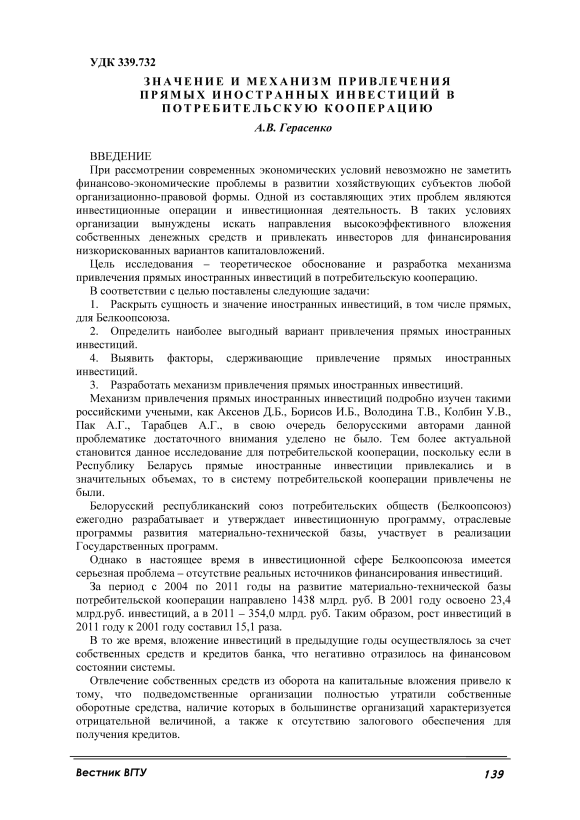 УДК 339.732

ЗНАЧЕНИЕ И МЕХАНИЗМ ПРИВЛЕЧЕНИЯ ПРЯМЫХ ИНОСТРАННЫХ ИНВЕСТИЦИЙ В ПОТРЕБИТЕЛЬСКУЮ КООПЕРАЦИЮ

А.В. Герасенко

ВВЕДЕНИЕ

При рассмотрении современных экономических условий невозможно не заметить финансово-экономические проблемы в развитии хозяйствующих субъектов любой организационно-правовой формы. Одной из составляющих этих проблем являются инвестиционные операции и инвестиционная деятельность. В таких условиях организации вынуждены искать направления высокоэффективного вложения собственных денежных средств и привлекать инвесторов для финансирования низкорискованных вариантов капиталовложений.

Цель исследования – теоретическое обоснование и разработка механизма привлечения прямых иностранных инвестиций в потребительскую кооперацию.

В соответствии с целью поставлены следующие задачи:

1. Раскрыть сущность и значение иностранных инвестиций, в том числе прямых, для Белкоопсоюза.

2. Определить наиболее выгодный вариант привлечения прямых иностранных инвестиций.

4. Выявить факторы, сдерживающие привлечение прямых иностранных инвестиций.

3. Разработать механизм привлечения прямых иностранных инвестиций.

Механизм привлечения прямых иностранных инвестиций подробно изучен такими российскими учеными, как Аксенов Д.Б., Борисов И.Б., Володина Т.В., Колбин У.В., Пак А.Г., Тарабцев А.Г., в свою очередь белорусскими авторами данной проблематике достаточного внимания уделено не было. Тем более актуальной становится данное исследование для потребительской кооперации, поскольку если в Республику Беларусь прямые иностранные инвестиции привлекались и в значительных объемах, то в систему потребительской кооперации привлечены не были.

Белорусский республиканский союз потребительских обществ (Белкоопсоюз) ежегодно разрабатывает и утверждает инвестиционную программу, отраслевые программы развития материально-технической базы, участвует в реализации Государственных программ.

Однако в настоящее время в инвестиционной сфере Белкоопсоюза имеется серьезная проблема – отсутствие реальных источников финансирования инвестиций.

За период с 2004 по 2011 годы на развитие материально-технической базы потребительской кооперации направлено 1438 млрд. руб. В 2001 году освоено 23,4 млрд.руб. инвестиций, а в 2011 – 354,0 млрд. руб. Таким образом, рост инвестиций в 2011 году к 2001 году составил 15,1 раза.

В то же время, вложение инвестиций в предыдущие годы осуществлялось за счет собственных средств и кредитов банка, что негативно отразилось на финансовом состоянии системы.

Отвлечение собственных средств из оборота на капитальные вложения привело к тому, что подведомственные организации полностью утратили собственные оборотные средства, наличие которых в большинстве организаций характеризуется отрицательной величиной, а также к отсутствию залогового обеспечения для получения кредитов.

Вестник ВГТУ 139